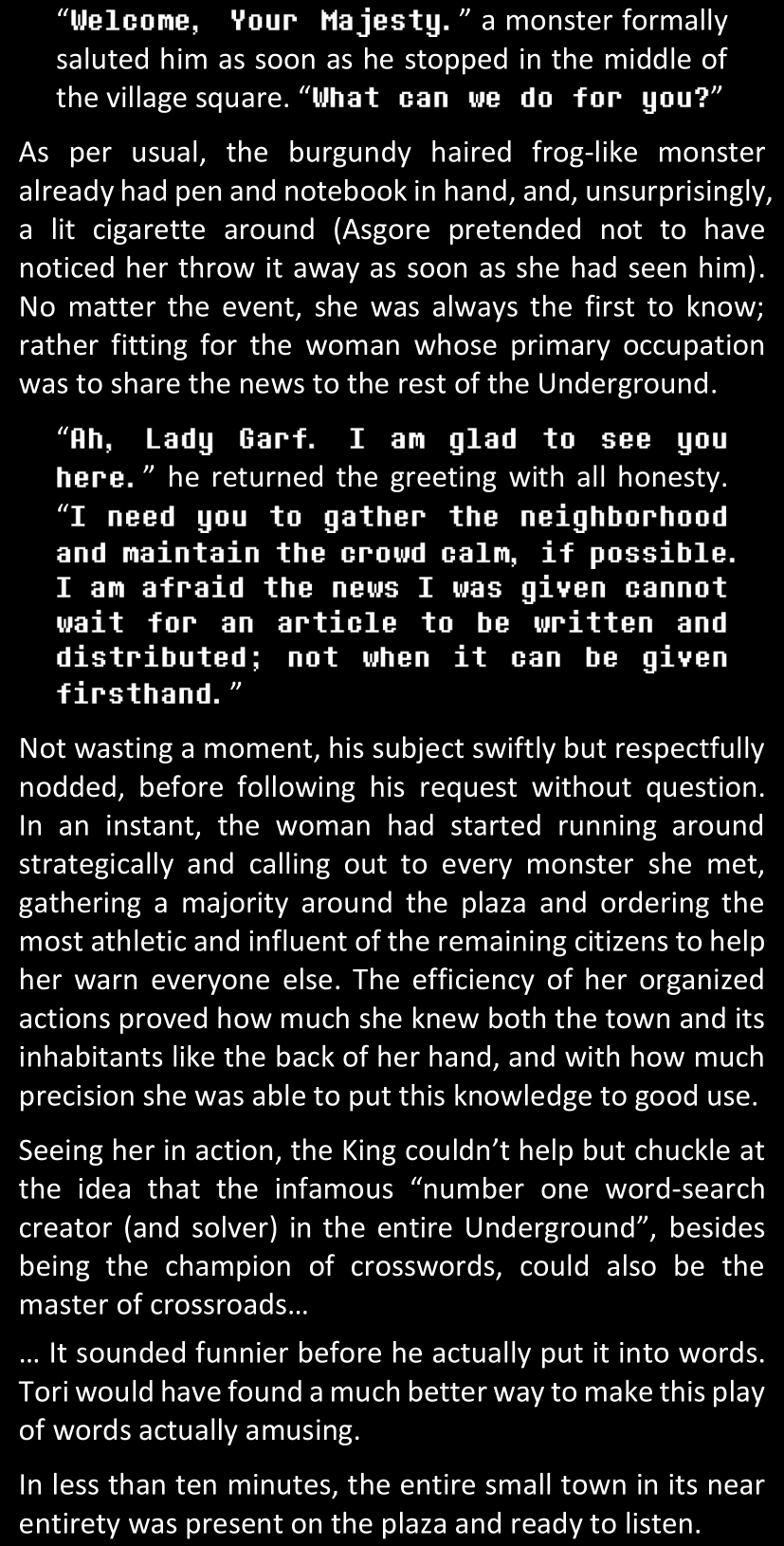 “Welcome, Your Majesty.” a monster formally saluted him as soon as he stopped in the middle of the village square. “What can we do for you?”

As per usual, the burgundy haired frog-like monster already had pen and notebook in hand, and, unsurprisingly, a lit cigarette around (Asgore pretended not to have noticed her throw it away as soon as she had seen him). No matter the event, she was always the first to know; rather fitting for the woman whose primary occupation was to share the news to the rest of the Underground.

“Ah, Lady Garf. I am glad to see you here.” he returned the greeting with all honesty. “I need you to gather the neighborhood and maintain the crowd calm, if possible. I am afraid the news I was given cannot wait for an article to be written and distributed; not when it can be given firsthand.”

Not wasting a moment, his subject swiftly but respectfully nodded, before following his request without question. In an instant, the woman had started running around strategically and calling out to every monster she met, gathering a majority around the plaza and ordering the most athletic and influent of the remaining citizens to help her warn everyone else. The efficiency of her organized actions proved how much she knew both the town and its inhabitants like the back of her hand, and with how much precision she was able to put this knowledge to good use.

Seeing her in action, the King couldn’t help but chuckle at the idea that the infamous “number one word-search creator (and solver) in the entire Underground”, besides being the champion of crosswords, could also be the master of crossroads…

… It sounded funnier before he actually put it into words. Tori would have found a much better way to make this play of words actually amusing.

In less than ten minutes, the entire small town in its near entirety was present on the plaza and ready to listen.